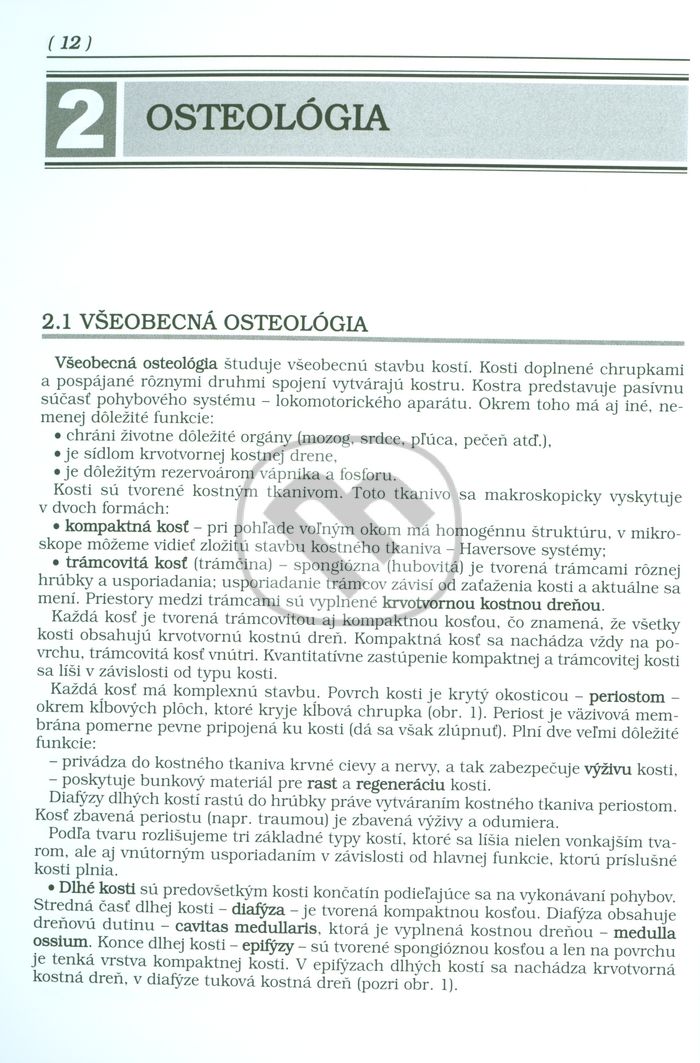 ( 12 )

2 OSTEOLÓGIA

2.1 VŠEOBECNÁ OSTEOLÓGIA

Všeobecná osteológia študuje všeobecnú stavbu kostí. Kosti doplnené chrupkami a pospájané rôznymi druhmi spojení vytvárajú kostru. Kostra predstavuje pasívnu súčasť pohybového systému – lokomotorického aparátu. Okrem toho má aj iné, nemenej dôležité funkcie:
• chráni životne dôležité orgány (mozog, srdce, pľúca, pečeň atď.),
• je sídlom krvotvornej kostnej drene,
• je dôležitým rezervoárom vápnika a fosforu.
Kosti sú tvorené kostným tkanivom. Toto tkanivo sa makroskopicky vyskytuje v dvoch formách:
• kompaktná kosť – pri pohľade voľným okom má homogénnu štruktúru, v mikroskope môžeme vidieť zložitú stavbu kostného tkaniva – Haversove systémy;
• trámcovitá kosť (trámčina) – spongiózna (hubovitá) je tvorená trámcami rôznej hrúbky a usporiadania; usporiadanie trámcov závisí od zaťaženia kosti a aktuálne sa mení. Priestory medzi trámcami sú vyplnené krvotvornou kostnou dreňou.
Každá kosť je tvorená trámcovitou aj kompaktnou kosťou, čo znamená, že všetky kosti obsahujú krvotvornú kostnú dreň. Kompaktná kosť sa nachádza vždy na povrchu, trámcovitá kosť vnútri. Kvantitatívne zastúpenie kompaktnej a trámcovitej kosti sa líši v závislosti od typu kosti.
Každá kosť má komplexnú stavbu. Povrch kosti je krytý okosticou – periostom – okrem kĺbových plôch, ktoré kryje kĺbová chrupka (obr. 1). Periost je väzivová membrána pomerne pevne pripojená ku kosti (dá sa však zlúpnuť). Plní dve veľmi dôležité funkcie:
– privádza do kostného tkaniva krvné cievy a nervy, a tak zabezpečuje výživu kosti,
– poskytuje bunkový materiál pre rast a regeneráciu kosti.
Diafýzy dlhých kostí rastú do hrúbky práve vytváraním kostného tkaniva periostom. Kosť zbavená periostu (napr. traumou) je zbavená výživy a odumiera.
Podľa tvaru rozlišujeme tri základné typy kostí, ktoré sa líšia nielen vonkajším tvarom, ale aj vnútorným usporiadaním v závislosti od hlavnej funkcie, ktorú príslušné kosti plnia.
• Dlhé kosti sú predovšetkým kosti končatín podieľajúce sa na vykonávaní pohybov. Stredná časť dlhej kosti – diafýza – je tvorená kompaktnou kosťou. Diafýza obsahuje dreňovú dutinu – cavitas medullaris, ktorá je vyplnená kostnou dreňou – medulla ossium. Konce dlhej kosti – epifýzy – sú tvorené spongióznou kosťou a len na povrchu je tenká vrstva kompaktnej kosti. V epifýzach dlhých kostí sa nachádza krvotvorná kostná dreň, v diafýze tuková kostná dreň (pozri obr. 1).